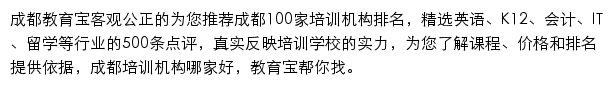 成都教育宝客观公正的为您推荐成都100家培训机构排名，精选英语、K12、会计、IT、留学等行业的500条点评，真实反映培训学校的实力，为您了解课程、价格和排名提供依据，成都培训机构哪家好，教育宝帮你找。